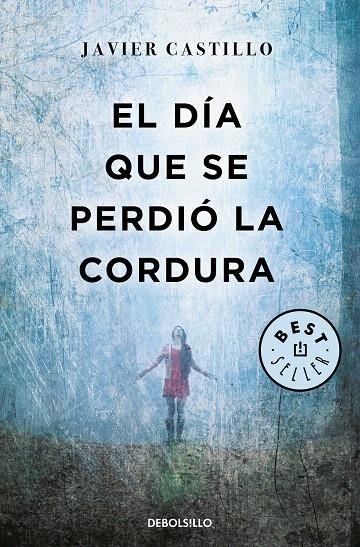 JAVIER CASTILLO

EL DÍA QUE SE PERDIÓ LA CORDURA

BEST SELLER

DEBOLSILLO